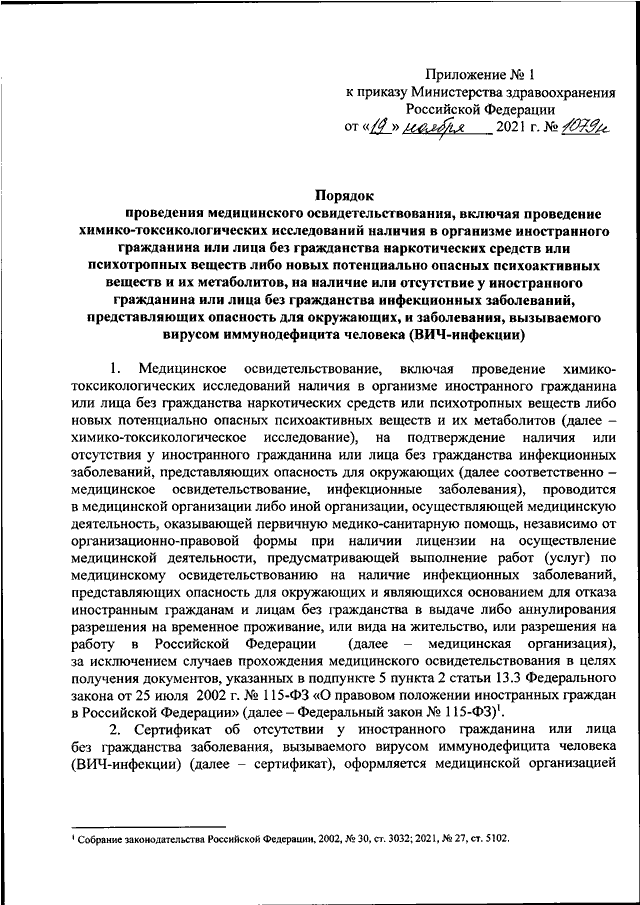 Приложение № 1
к приказу Министерства здравоохранения
Российской Федерации
от «19» ноября 2021 г. № 1079н

Порядок
проведения медицинского освидетельствования, включая проведение химико-токсикологических исследований наличия в организме иностранного гражданина или лица без гражданства наркотических средств или психотропных веществ либо новых потенциально опасных психоактивных веществ и их метаболитов, на наличие или отсутствие у иностранного гражданина или лица без гражданства инфекционных заболеваний, представляющих опасность для окружающих, и заболевания, вызываемого вирусом иммунодефицита человека (ВИЧ-инфекции)

1. Медицинское освидетельствование, включая проведение химико-токсикологических исследований наличия в организме иностранного гражданина или лица без гражданства наркотических средств или психотропных веществ либо новых потенциально опасных психоактивных веществ и их метаболитов (далее – химико-токсикологическое исследование), на подтверждение наличия или отсутствия у иностранного гражданина или лица без гражданства инфекционных заболеваний, представляющих опасность для окружающих (далее соответственно – медицинское освидетельствование, инфекционные заболевания), проводится в медицинской организации либо иной организации, осуществляющей медицинскую деятельность, оказывающей первичную медико-санитарную помощь, независимо от организационно-правовой формы при наличии лицензии на осуществление медицинской деятельности, предусматривающей выполнение работ (услуг) по медицинскому освидетельствованию на наличие инфекционных заболеваний, представляющих опасность для окружающих и являющихся основанием для отказа иностранным гражданам и лицам без гражданства в выдаче либо аннулирования разрешения на временное проживание, или вида на жительство, или разрешения на работу в Российской Федерации (далее – медицинская организация), за исключением случаев прохождения медицинского освидетельствования в целях получения документов, указанных в подпункте 5 пункта 2 статьи 13.3 Федерального закона от 25 июля 2002 г. № 115-ФЗ «О правовом положении иностранных граждан в Российской Федерации» (далее – Федеральный закон № 115-ФЗ)$^1$.

2. Сертификат об отсутствии у иностранного гражданина или лица без гражданства заболевания, вызываемого вирусом иммунодефицита человека (ВИЧ-инфекции) (далее – сертификат), оформляется медицинской организацией

$^1$ Собрание законодательства Российской Федерации, 2002, № 30, ст. 3032; 2021, № 27, ст. 5102.